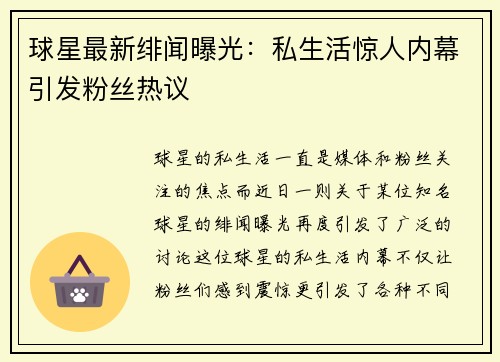 球星最新绯闻曝光：私生活惊人内幕引发粉丝热议

球星的私生活一直是媒体和粉丝关注的焦点而近日一则关于某位知名球星的绯闻曝光再度引发了广泛的讨论这位球星的私生活内幕不仅让粉丝们感到震惊更引发了各种不同